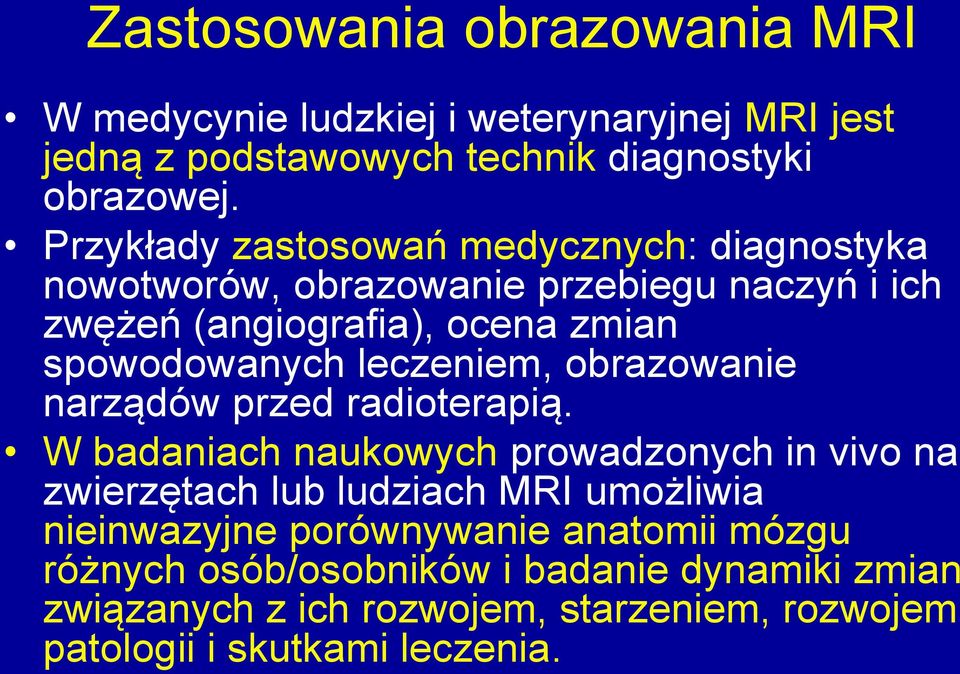 Zastosowania obrazowania MRI

• W medycynie ludzkiej i weterynaryjnej MRI jest jedną z podstawowych technik diagnostyki obrazowej.

• Przykłady zastosowań medycznych: diagnostyka nowotworów, obrazowanie przebiegu naczyń i ich zwężeń (angiografia), ocena zmian spowodowanych leczeniem, obrazowanie narządów przed radioterapią.

• W badaniach naukowych prowadzonych in vivo na zwierzętach lub ludziach MRI umożliwia nieinwazyjne porównywanie anatomii mózgu różnych osób/osobników i badanie dynamiki zmian związanych z ich rozwojem, starzeniem, rozwojem patologii i skutkami leczenia.